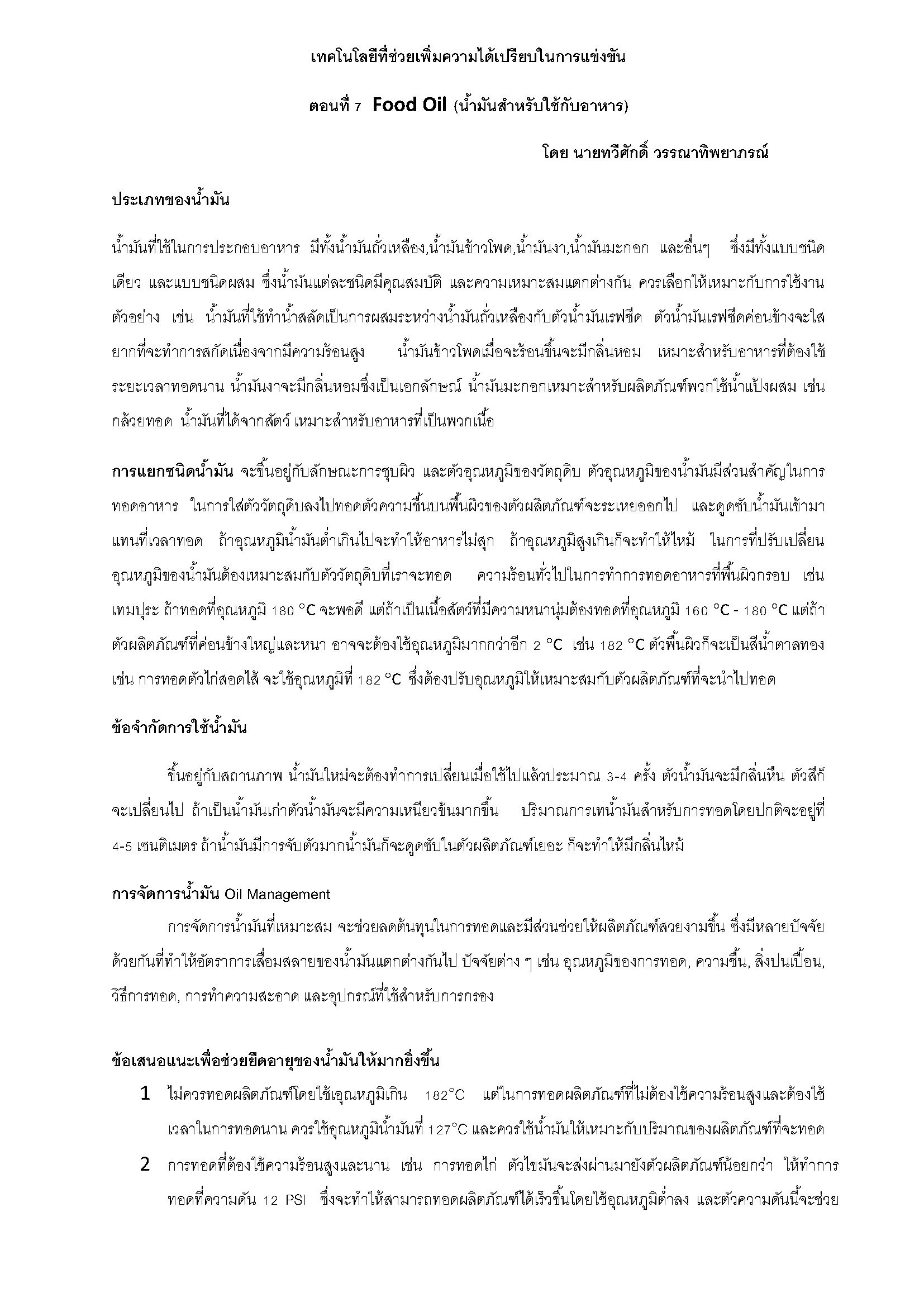 เทคโนโลยีที่ช่วยเพิ่มความได้เปรียบในการแข่งขัน

ตอนที่ 7 Food Oil (น้ำมันสำหรับใช้กับอาหาร)

โดย นายทวีศักดิ์ วรรณาทิพยาภรณ์

ประเภทของน้ำมัน

น้ำมันที่ใช้ในการประกอบอาหาร มีทั้งน้ำมันถั่วเหลือง,น้ำมันข้าวโพด,น้ำมันงา,น้ำมันมะกอก และอื่นๆ ซึ่งมีทั้งแบบชนิดเดียว และแบบชนิดผสม ซึ่งน้ำมันแต่ละชนิดมีคุณสมบัติ และความเหมาะสมแตกต่างกัน ควรเลือกให้เหมาะกับการใช้งาน ตัวอย่าง เช่น น้ำมันที่ใช้ทำน้ำสลัดเป็นการผสมระหว่างน้ำมันถั่วเหลืองกับตัวน้ำมันเรฟซีด ตัวน้ำมันเรฟซีดค่อนข้างจะใส ยากที่จะทำการสกัดเนื่องจากมีความร้อนสูง น้ำมันข้าวโพดเมื่อจะร้อนขึ้นจะมีกลิ่นหอม เหมาะสำหรับอาหารที่ต้องใช้ระยะเวลาทอดนาน น้ำมันงาจะมีกลิ่นหอมซึ่งเป็นเอกลักษณ์ น้ำมันมะกอกเหมาะสำหรับผลิตภัณฑ์พวกใช้น้ำแป้งผสม เช่น กล้วยทอด น้ำมันที่ได้จากสัตว์ เหมาะสำหรับอาหารที่เป็นพวกเนื้อ

การแยกชนิดน้ำมัน จะขึ้นอยู่กับลักษณะการชุบผิว และตัวอุณหภูมิของวัตถุดิบ ตัวอุณหภูมิของน้ำมันมีส่วนสำคัญในการทอดอาหาร ในการใส่ตัววัตถุดิบลงไปทอดตัวความชื้นบนพื้นผิวของตัวผลิตภัณฑ์จะระเหยออกไป และดูดซับน้ำมันเข้ามาแทนที่เวลาทอด ถ้าอุณหภูมิน้ำมันต่ำเกินไปจะทำให้อาหารไม่สุก ถ้าอุณหภูมิสูงเกินก็จะทำให้ไหม้ ในการที่ปรับเปลี่ยนอุณหภูมิของน้ำมันต้องเหมาะสมกับตัววัตถุดิบที่เราจะทอด ความร้อนทั่วไปในการทำการทอดอาหารที่พื้นผิวกรอบ เช่น เทมปุระ ถ้าทอดที่อุณหภูมิ 180 °C จะพอดี แต่ถ้าเป็นเนื้อสัตว์ที่มีความหนานุ่มต้องทอดที่อุณหภูมิ 160 °C - 180 °C แต่ถ้าตัวผลิตภัณฑ์ที่ค่อนข้างใหญ่และหนา อาจจะต้องใช้อุณหภูมิมากกว่าอีก 2 °C เช่น 182 °C ตัวพื้นผิวก็จะเป็นสีน้ำตาลทอง เช่น การทอดตัวไก่สอดไส้ จะใช้อุณหภูมิที่ 182 °C ซึ่งต้องปรับอุณหภูมิให้เหมาะสมกับตัวผลิตภัณฑ์ที่จะนำไปทอด

ข้อจำกัดการใช้น้ำมัน

ขึ้นอยู่กับสถานภาพ น้ำมันใหม่จะต้องทำการเปลี่ยนเมื่อใช้ไปแล้วประมาณ 3-4 ครั้ง ตัวน้ำมันจะมีกลิ่นหืน ตัวสีก็จะเปลี่ยนไป ถ้าเป็นน้ำมันเก่าตัวน้ำมันจะมีความเหนียวข้นมากขึ้น ปริมาณการเทน้ำมันสำหรับการทอดโดยปกติจะอยู่ที่ 4-5 เซนติเมตร ถ้าน้ำมันมีการจับตัวมากน้ำมันก็จะดูดซับในตัวผลิตภัณฑ์เยอะ ก็จะทำให้มีกลิ่นไหม้

การจัดการน้ำมัน Oil Management

การจัดการน้ำมันที่เหมาะสม จะช่วยลดต้นทุนในการทอดและมีส่วนช่วยให้ผลิตภัณฑ์สวยงามขึ้น ซึ่งมีหลายปัจจัยด้วยกันที่ทำให้อัตราการเสื่อมสลายของน้ำมันแตกต่างกันไป ปัจจัยต่าง ๆ เช่น อุณหภูมิของการทอด, ความชื้น, สิ่งปนเปื้อน, วิธีการทอด, การทำความสะอาด และอุปกรณ์ที่ใช้สำหรับการกรอง

ข้อเสนอแนะเพื่อช่วยยืดอายุของน้ำมันให้มากยิ่งขึ้น

1 ไม่ควรทอดผลิตภัณฑ์โดยใช้เอุณหภูมิเกิน 182°C แต่ในการทอดผลิตภัณฑ์ที่ไม่ต้องใช้ความร้อนสูงและต้องใช้เวลาในการทอดนาน ควรใช้อุณหภูมิน้ำมันที่ 127°C และควรใช้น้ำมันให้เหมาะกับปริมาณของผลิตภัณฑ์ที่จะทอด

2 การทอดที่ต้องใช้ความร้อนสูงและนาน เช่น การทอดไก่ ตัวไขมันจะส่งผ่านมายังตัวผลิตภัณฑ์น้อยกว่า ให้ทำการทอดที่ความดัน 12 PSI ซึ่งจะทำให้สามารถทอดผลิตภัณฑ์ได้เร็วขึ้นโดยใช้อุณหภูมิต่ำลง และตัวความดันนี้จะช่วย